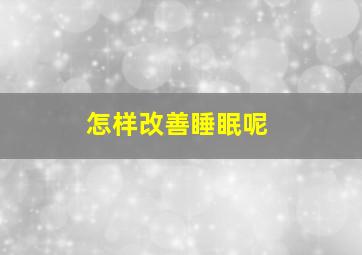 怎样改善睡眠呢